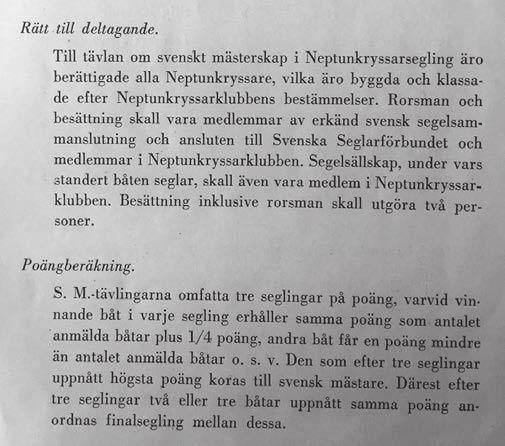 Rätt till deltagande.

Till tävlan om svenskt mästerskap i Neptunkryssarsegling äro berättigade alla Neptunkryssare, vilka äro byggda och klassade efter Neptunkryssarklubbens bestämmelser. Rorsman och besättning skall vara medlemmar av erkänd svensk segelsammanslutning och ansluten till Svenska Seglarförbundet och medlemmar i Neptunkryssarklubben. Segelsällskap, under vars standert båten seglar, skall även vara medlem i Neptunkryssarklubben. Besättning inklusive rorsman skall utgöra två personer.

Poängberäkning.

S. M.-tävlingarna omfatta tre seglingar på poäng, varvid vinnande båt i varje segling erhåller samma poäng som antalet anmälda båtar plus 1/4 poäng, andra båt får en poäng mindre än antalet anmälda båtar o. s. v. Den som efter tre seglingar uppnått högsta poäng koras till svensk mästare. Därest efter tre seglingar två eller tre båtar uppnått samma poäng anordnas finalsegling mellan dessa.